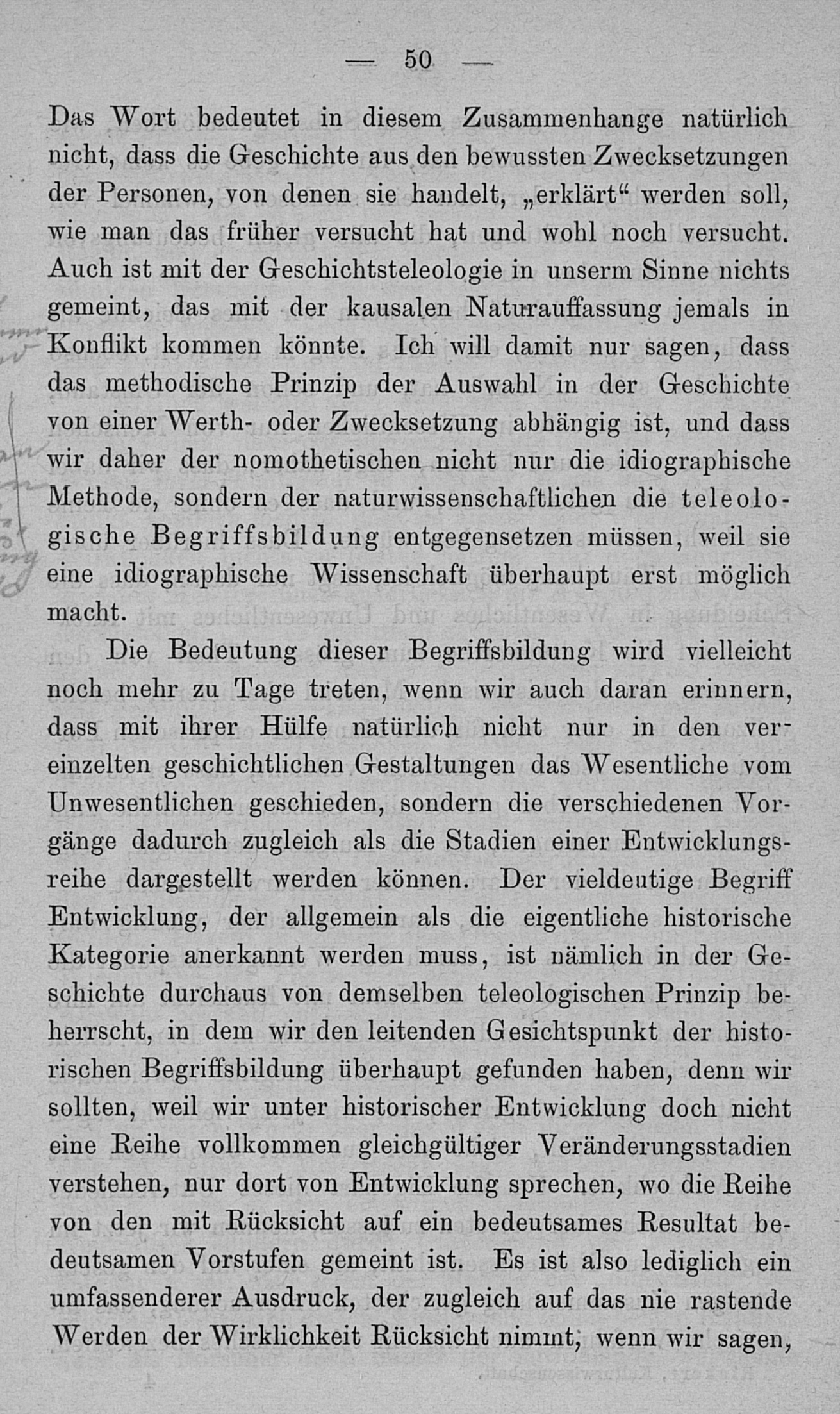 — 50 —

Das Wort bedeutet in diesem Zusammenhange natürlich nicht, dass die Geschichte aus den bewussten Zwecksetzungen der Personen, von denen sie handelt, „erklärt“ werden soll, wie man das früher versucht hat und wohl noch versucht. Auch ist mit der Geschichtsteleologie in unserm Sinne nichts gemeint, das mit der kausalen Naturauffassung jemals in Konflikt kommen könnte. Ich will damit nur sagen, dass das methodische Prinzip der Auswahl in der Geschichte von einer Werth- oder Zwecksetzung abhängig ist, und dass wir daher der nomothetischen nicht nur die idiographische Methode, sondern der naturwissenschaftlichen die teleologische Begriffsbildung entgegensetzen müssen, weil sie eine idiographische Wissenschaft überhaupt erst möglich macht.

Die Bedeutung dieser Begriffsbildung wird vielleicht noch mehr zu Tage treten, wenn wir auch daran erinnern, dass mit ihrer Hülfe natürlich nicht nur in den vereinzelten geschichtlichen Gestaltungen das Wesentliche vom Unwesentlichen geschieden, sondern die verschiedenen Vorgänge dadurch zugleich als die Stadien einer Entwicklungsreihe dargestellt werden können. Der vieldeutige Begriff Entwicklung, der allgemein als die eigentliche historische Kategorie anerkannt werden muss, ist nämlich in der Geschichte durchaus von demselben teleologischen Prinzip beherrscht, in dem wir den leitenden Gesichtspunkt der historischen Begriffsbildung überhaupt gefunden haben, denn wir sollten, weil wir unter historischer Entwicklung doch nicht eine Reihe vollkommen gleichgültiger Veränderungsstadien verstehen, nur dort von Entwicklung sprechen, wo die Reihe von den mit Rücksicht auf ein bedeutsames Resultat bedeutsamen Vorstufen gemeint ist. Es ist also lediglich ein umfassenderer Ausdruck, der zugleich auf das nie rastende Werden der Wirklichkeit Rücksicht nimmt, wenn wir sagen,